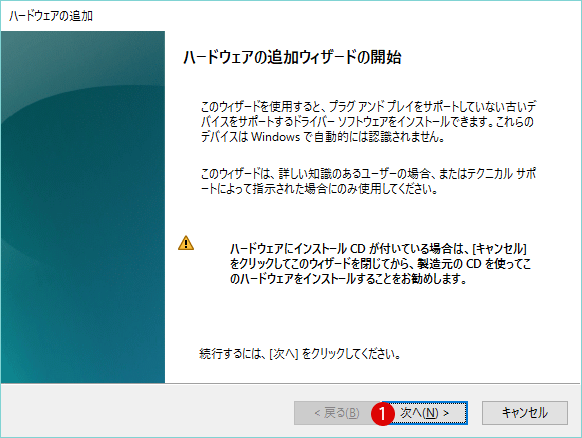 ハードウェアの追加

ハードウェアの追加ウィザードの開始

このウィザードを使用すると、プラグ アンド プレイをサポートしていない古いデバイスをサポートするドライバー ソフトウェアをインストールできます。これらのデバイスは Windows で自動的には認識されません。

このウィザードは、詳しい知識のあるユーザーの場合、またはテクニカル サポートによって指示された場合にのみ使用してください。

ハードウェアにインストール CD が付いている場合は、[キャンセル] をクリックしてこのウィザードを閉じてから、製造元の CD を使ってこのハードウェアをインストールすることをお勧めします。

続行するには、[次へ] をクリックしてください。

< 戻る(B)

1

次へ(N) >

キャンセル